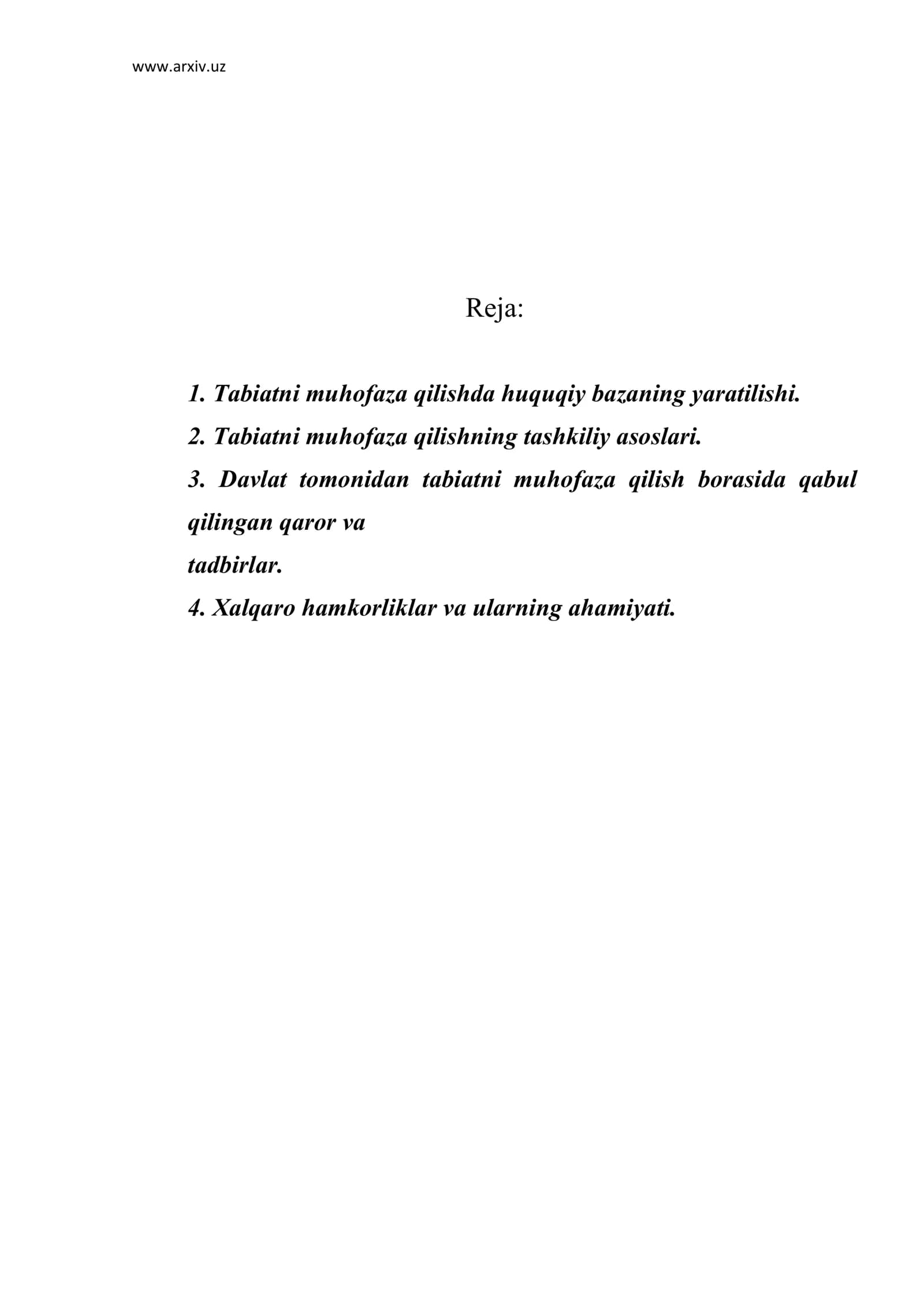 www.arxiv.uz

Reja:

1. Tabiatni muhofaza qilishda huquqiy bazaning yaratilishi.
2. Tabiatni muhofaza qilishning tashkiliy asoslari.
3. Davlat tomonidan tabiatni muhofaza qilish borasida qabul qilingan qaror va tadbirlar.
4. Xalqaro hamkorliklar va ularning ahamiyati.